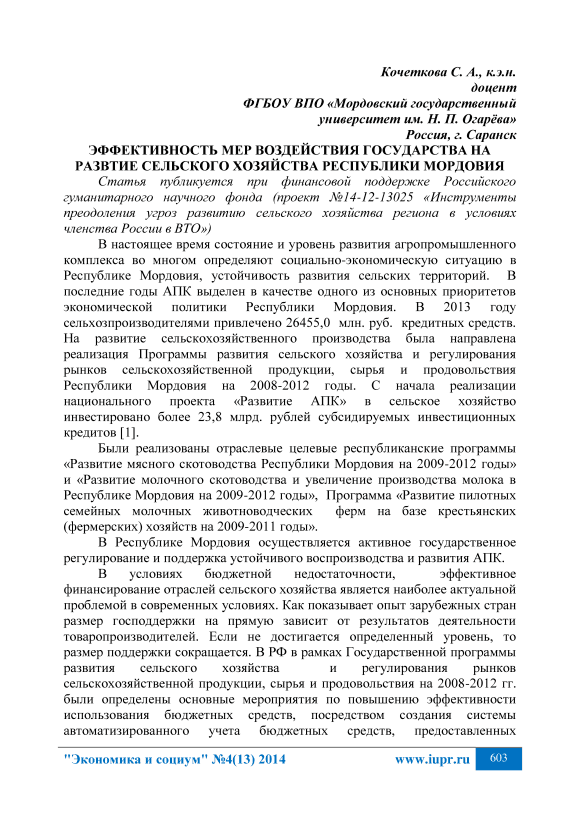 Кочеткова С. А., к.э.н.
доцент
ФГБОУ ВПО «Мордовский государственный
университет им. Н. П. Огарёва»
Россия, г. Саранск

ЭФФЕКТИВНОСТЬ МЕР ВОЗДЕЙСТВИЯ ГОСУДАРСТВА НА РАЗВТИЕ СЕЛЬСКОГО ХОЗЯЙСТВА РЕСПУБЛИКИ МОРДОВИЯ

Статья публикуется при финансовой поддержке Российского гуманитарного научного фонда (проект №14-12-13025 «Инструменты преодоления угроз развитию сельского хозяйства региона в условиях членства России в ВТО»)

В настоящее время состояние и уровень развития агропромышленного комплекса во многом определяют социально-экономическую ситуацию в Республике Мордовия, устойчивость развития сельских территорий. В последние годы АПК выделен в качестве одного из основных приоритетов экономической политики Республики Мордовия. В 2013 году сельхозпроизводителями привлечено 26455,0 млн. руб. кредитных средств. На развитие сельскохозяйственного производства была направлена реализация Программы развития сельского хозяйства и регулирования рынков сельскохозяйственной продукции, сырья и продовольствия Республики Мордовия на 2008-2012 годы. С начала реализации национального проекта «Развитие АПК» в сельское хозяйство инвестировано более 23,8 млрд. рублей субсидируемых инвестиционных кредитов [1].

Были реализованы отраслевые целевые республиканские программы «Развитие мясного скотоводства Республики Мордовия на 2009-2012 годы» и «Развитие молочного скотоводства и увеличение производства молока в Республике Мордовия на 2009-2012 годы», Программа «Развитие пилотных семейных молочных животноводческих ферм на базе крестьянских (фермерских) хозяйств на 2009-2011 годы».

В Республике Мордовия осуществляется активное государственное регулирование и поддержка устойчивого воспроизводства и развития АПК.

В условиях бюджетной недостаточности, эффективное финансирование отраслей сельского хозяйства является наиболее актуальной проблемой в современных условиях. Как показывает опыт зарубежных стран размер господдержки на прямую зависит от результатов деятельности товаропроизводителей. Если не достигается определенный уровень, то размер поддержки сокращается. В РФ в рамках Государственной программы развития сельского хозяйства и регулирования рынков сельскохозяйственной продукции, сырья и продовольствия на 2008-2012 гг. были определены основные мероприятия по повышению эффективности использования бюджетных средств, посредством создания системы автоматизированного учета бюджетных средств, предоставленных

"Экономика и социум" №4(13) 2014 www.iupr.ru 603